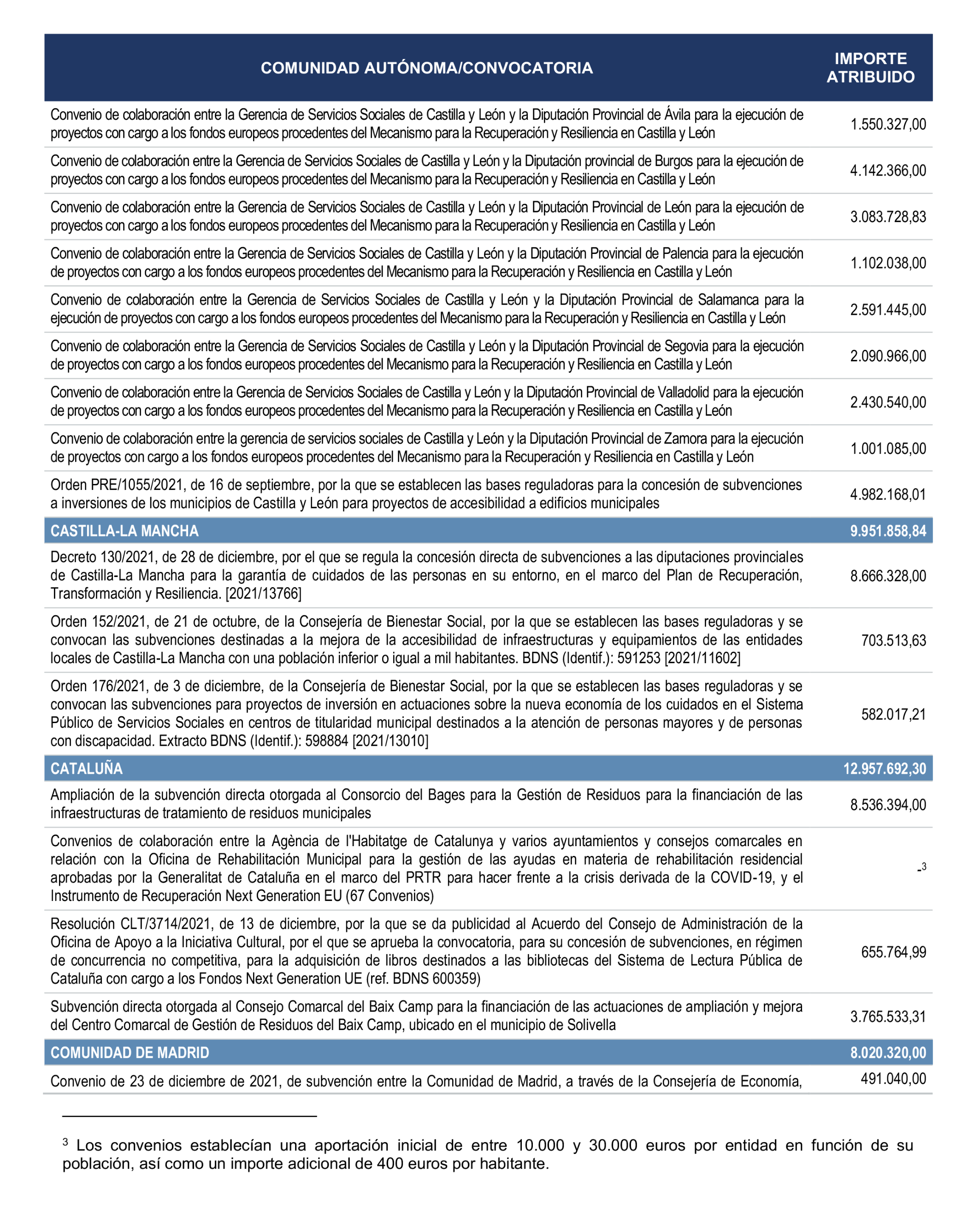 | COMUNIDAD AUTÓNOMA/CONVOCATORIA | IMPORTE ATRIBUIDO |
|---|---|
| Convenio de colaboración entre la Gerencia de Servicios Sociales de Castilla y León y la Diputación Provincial de Ávila para la ejecución de proyectos con cargo a los fondos europeos procedentes del Mecanismo para la Recuperación y Resiliencia en Castilla y León | 1.550.327,00 |
| Convenio de colaboración entre la Gerencia de Servicios Sociales de Castilla y León y la Diputación provincial de Burgos para la ejecución de proyectos con cargo a los fondos europeos procedentes del Mecanismo para la Recuperación y Resiliencia en Castilla y León | 4.142.366,00 |
| Convenio de colaboración entre la Gerencia de Servicios Sociales de Castilla y León y la Diputación Provincial de León para la ejecución de proyectos con cargo a los fondos europeos procedentes del Mecanismo para la Recuperación y Resiliencia en Castilla y León | 3.083.728,83 |
| Convenio de colaboración entre la Gerencia de Servicios Sociales de Castilla y León y la Diputación Provincial de Palencia para la ejecución de proyectos con cargo a los fondos europeos procedentes del Mecanismo para la Recuperación y Resiliencia en Castilla y León | 1.102.038,00 |
| Convenio de colaboración entre la Gerencia de Servicios Sociales de Castilla y León y la Diputación Provincial de Salamanca para la ejecución de proyectos con cargo a los fondos europeos procedentes del Mecanismo para la Recuperación y Resiliencia en Castilla y León | 2.591.445,00 |
| Convenio de colaboración entre la Gerencia de Servicios Sociales de Castilla y León y la Diputación Provincial de Segovia para la ejecución de proyectos con cargo a los fondos europeos procedentes del Mecanismo para la Recuperación y Resiliencia en Castilla y León | 2.090.966,00 |
| Convenio de colaboración entre la Gerencia de Servicios Sociales de Castilla y León y la Diputación Provincial de Valladolid para la ejecución de proyectos con cargo a los fondos europeos procedentes del Mecanismo para la Recuperación y Resiliencia en Castilla y León | 2.430.540,00 |
| Convenio de colaboración entre la gerencia de servicios sociales de Castilla y León y la Diputación Provincial de Zamora para la ejecución de proyectos con cargo a los fondos europeos procedentes del Mecanismo para la Recuperación y Resiliencia en Castilla y León | 1.001.085,00 |
| Orden PRE/1055/2021, de 16 de septiembre, por la que se establecen las bases reguladoras para la concesión de subvenciones a inversiones de los municipios de Castilla y León para proyectos de accesibilidad a edificios municipales | 4.982.168,01 |
| CASTILLA-LA MANCHA | 9.951.858,84 |
| Decreto 130/2021, de 28 de diciembre, por el que se regula la concesión directa de subvenciones a las diputaciones provinciales de Castilla-La Mancha para la garantía de cuidados de las personas en su entorno, en el marco del Plan de Recuperación, Transformación y Resiliencia. [2021/13766] | 8.666.328,00 |
| Orden 152/2021, de 21 de octubre, de la Consejería de Bienestar Social, por la que se establecen las bases reguladoras y se convocan las subvenciones destinadas a la mejora de la accesibilidad de infraestructuras y equipamientos de las entidades locales de Castilla-La Mancha con una población inferior o igual a mil habitantes. BDNS (Identif.): 591253 [2021/11602] | 703.513,63 |
| Orden 176/2021, de 3 de diciembre, de la Consejería de Bienestar Social, por la que se establecen las bases reguladoras y se convocan las subvenciones para proyectos de inversión en actuaciones sobre la nueva economía de los cuidados en el Sistema Público de Servicios Sociales en centros de titularidad municipal destinados a la atención de personas mayores y de personas con discapacidad. Extracto BDNS (Identif.): 598884 [2021/13010] | 582.017,21 |
| CATALUÑA | 12.957.692,30 |
| Ampliación de la subvención directa otorgada al Consorcio del Bages para la Gestión de Residuos para la financiación de las infraestructuras de tratamiento de residuos municipales | 8.536.394,00 |
| Convenios de colaboración entre la Agència de l'Habitatge de Catalunya y varios ayuntamientos y consejos comarcales en relación con la Oficina de Rehabilitación Municipal para la gestión de las ayudas en materia de rehabilitación residencial aprobadas por la Generalitat de Cataluña en el marco del PRTR para hacer frente a la crisis derivada de la COVID-19, y el Instrumento de Recuperación Next Generation EU (67 Convenios) | -$^3$ |
| Resolución CLT/3714/2021, de 13 de diciembre, por la que se da publicidad al Acuerdo del Consejo de Administración de la Oficina de Apoyo a la Iniciativa Cultural, por el que se aprueba la convocatoria, para su concesión de subvenciones, en régimen de concurrencia no competitiva, para la adquisición de libros destinados a las bibliotecas del Sistema de Lectura Pública de Cataluña con cargo a los Fondos Next Generation UE (ref. BDNS 600359) | 655.764,99 |
| Subvención directa otorgada al Consejo Comarcal del Baix Camp para la financiación de las actuaciones de ampliación y mejora del Centro Comarcal de Gestión de Residuos del Baix Camp, ubicado en el municipio de Solivella | 3.765.533,31 |
| COMUNIDAD DE MADRID | 8.020.320,00 |
| Convenio de 23 de diciembre de 2021, de subvención entre la Comunidad de Madrid, a través de la Consejería de Economía, | 491.040,00 |

$^3$ Los convenios establecían una aportación inicial de entre 10.000 y 30.000 euros por entidad en función de su población, así como un importe adicional de 400 euros por habitante.